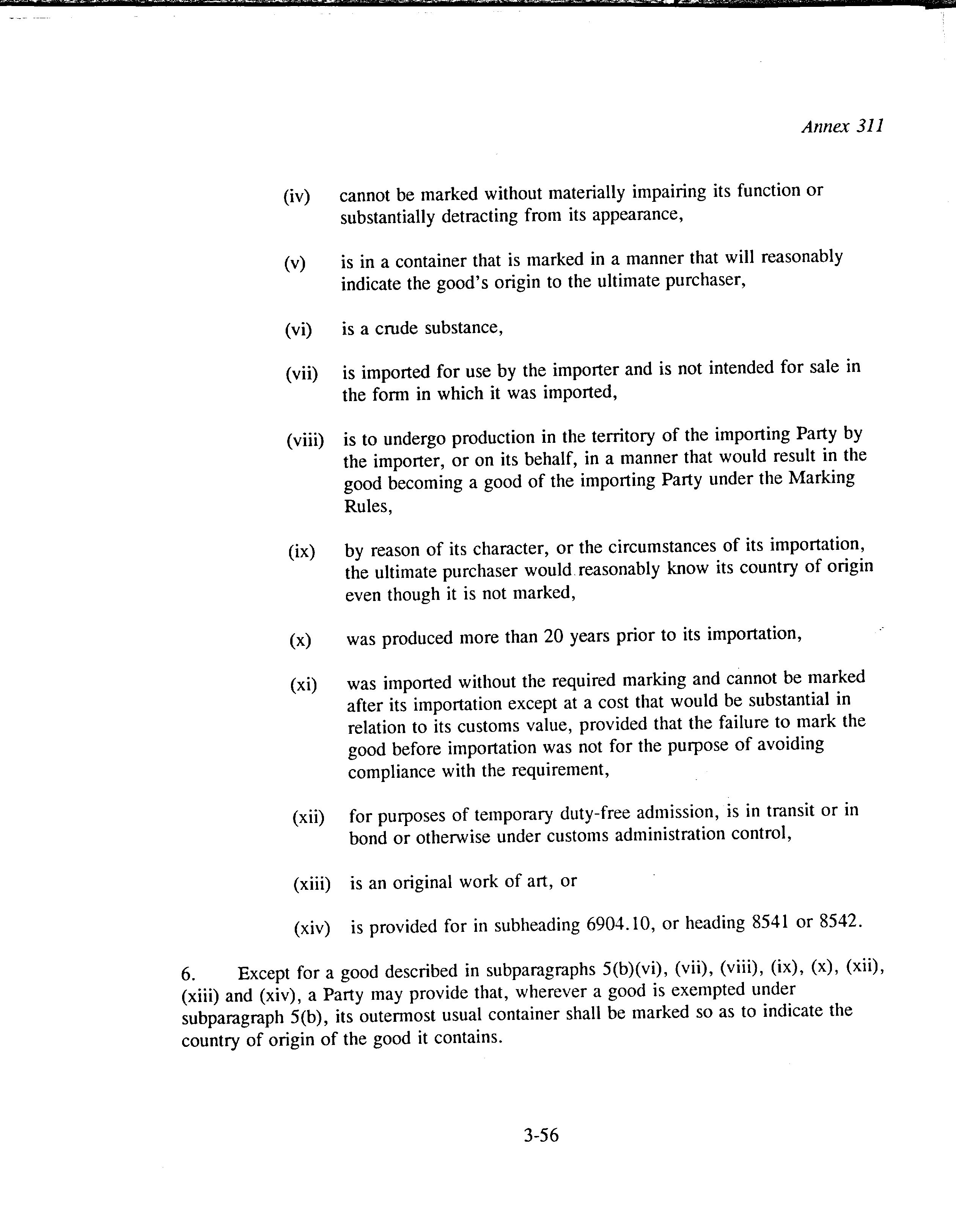 Annex 311

(iv) cannot be marked without materially impairing its function or substantially detracting from its appearance,

(v) is in a container that is marked in a manner that will reasonably indicate the good's origin to the ultimate purchaser,

(vi) is a crude substance,

(vii) is imported for use by the importer and is not intended for sale in the form in which it was imported,

(viii) is to undergo production in the territory of the importing Party by the importer, or on its behalf, in a manner that would result in the good becoming a good of the importing Party under the Marking Rules,

(ix) by reason of its character, or the circumstances of its importation, the ultimate purchaser would reasonably know its country of origin even though it is not marked,

(x) was produced more than 20 years prior to its importation,

(xi) was imported without the required marking and cannot be marked after its importation except at a cost that would be substantial in relation to its customs value, provided that the failure to mark the good before importation was not for the purpose of avoiding compliance with the requirement,

(xii) for purposes of temporary duty-free admission, is in transit or in bond or otherwise under customs administration control,

(xiii) is an original work of art, or

(xiv) is provided for in subheading 6904.10, or heading 8541 or 8542.

6. Except for a good described in subparagraphs 5(b)(vi), (vii), (viii), (ix), (x), (xii), (xiii) and (xiv), a Party may provide that, wherever a good is exempted under subparagraph 5(b), its outermost usual container shall be marked so as to indicate the country of origin of the good it contains.

3-56